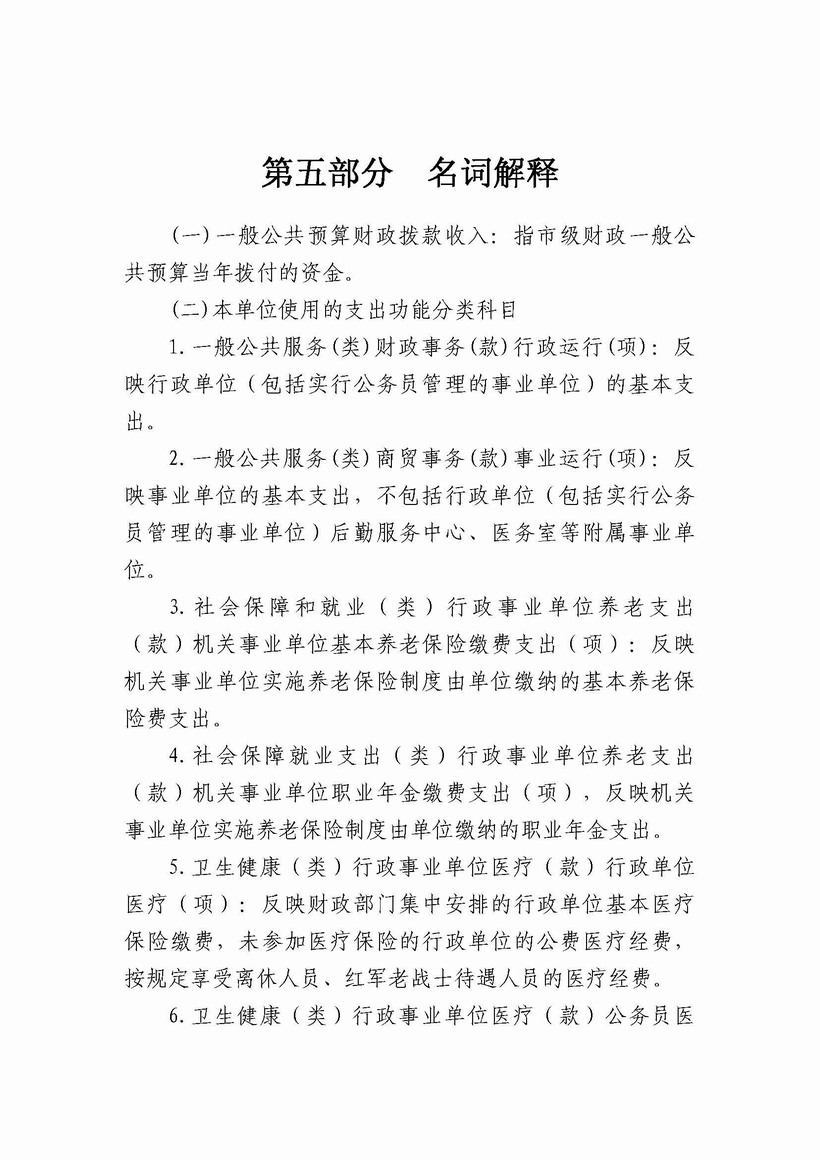 第五部分　名词解释

(一)一般公共预算财政拨款收入：指市级财政一般公共预算当年拨付的资金。

(二)本单位使用的支出功能分类科目

1.一般公共服务(类)财政事务(款)行政运行(项)：反映行政单位（包括实行公务员管理的事业单位）的基本支出。

2.一般公共服务(类)商贸事务(款)事业运行(项)：反映事业单位的基本支出，不包括行政单位（包括实行公务员管理的事业单位）后勤服务中心、医务室等附属事业单位。

3.社会保障和就业（类）行政事业单位养老支出（款）机关事业单位基本养老保险缴费支出（项）：反映机关事业单位实施养老保险制度由单位缴纳的基本养老保险费支出。

4.社会保障就业支出（类）行政事业单位养老支出（款）机关事业单位职业年金缴费支出（项），反映机关事业单位实施养老保险制度由单位缴纳的职业年金支出。

5.卫生健康（类）行政事业单位医疗（款）行政单位医疗（项）：反映财政部门集中安排的行政单位基本医疗保险缴费，未参加医疗保险的行政单位的公费医疗经费，按规定享受离休人员、红军老战士待遇人员的医疗经费。

6.卫生健康（类）行政事业单位医疗（款）公务员医